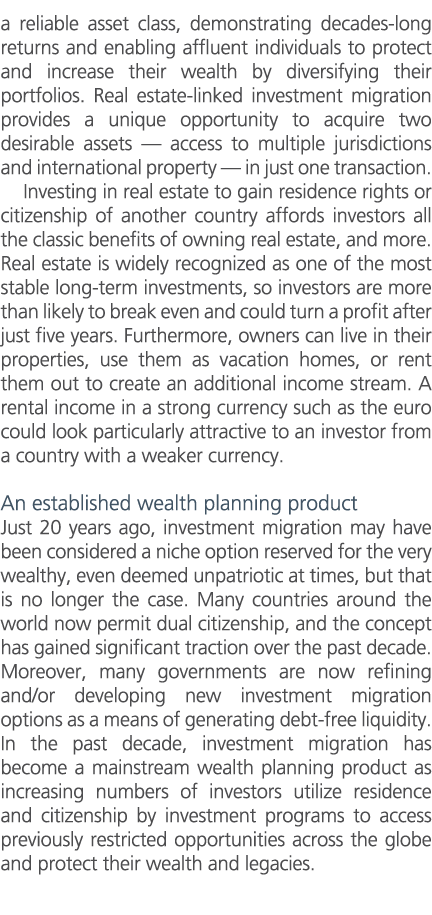 a reliable asset class, demonstrating decades-long returns and enabling affluent individuals to protect and increase their wealth by diversifying their portfolios. Real estate-linked investment migration provides a unique opportunity to acquire two desirable assets — access to multiple jurisdictions and international property — in just one transaction.

Investing in real estate to gain residence rights or citizenship of another country affords investors all the classic benefits of owning real estate, and more. Real estate is widely recognized as one of the most stable long-term investments, so investors are more than likely to break even and could turn a profit after just five years. Furthermore, owners can live in their properties, use them as vacation homes, or rent them out to create an additional income stream. A rental income in a strong currency such as the euro could look particularly attractive to an investor from a country with a weaker currency.

An established wealth planning product
Just 20 years ago, investment migration may have been considered a niche option reserved for the very wealthy, even deemed unpatriotic at times, but that is no longer the case. Many countries around the world now permit dual citizenship, and the concept has gained significant traction over the past decade. Moreover, many governments are now refining and/or developing new investment migration options as a means of generating debt-free liquidity. In the past decade, investment migration has become a mainstream wealth planning product as increasing numbers of investors utilize residence and citizenship by investment programs to access previously restricted opportunities across the globe and protect their wealth and legacies.